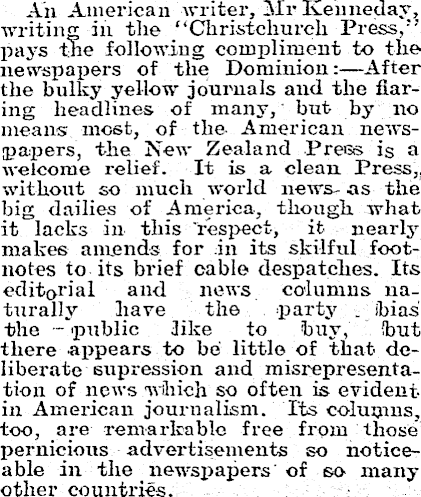 An American writer, Mr Kenneday, writing in the "Christchurch Press," pays the following compliment to the newspapers of the Dominion:—After the bulky yellow journals and the flaring headlines of many, but by no means most, of the American newspapers, the New Zealand Press is a welcome relief. It is a clean Press, without so much world news as the big dailies of America, though what it lacks in this respect, it nearly makes amends for in its skilful footnotes to its brief cable despatches. Its editorial and news columns naturally have the party bias the public like to buy, but there appears to be little of that deliberate supression and misrepresentation of news which so often is evident in American journalism. Its columns, too, are remarkable free from those pernicious advertisements so noticeable in the newspapers of so many other countries.